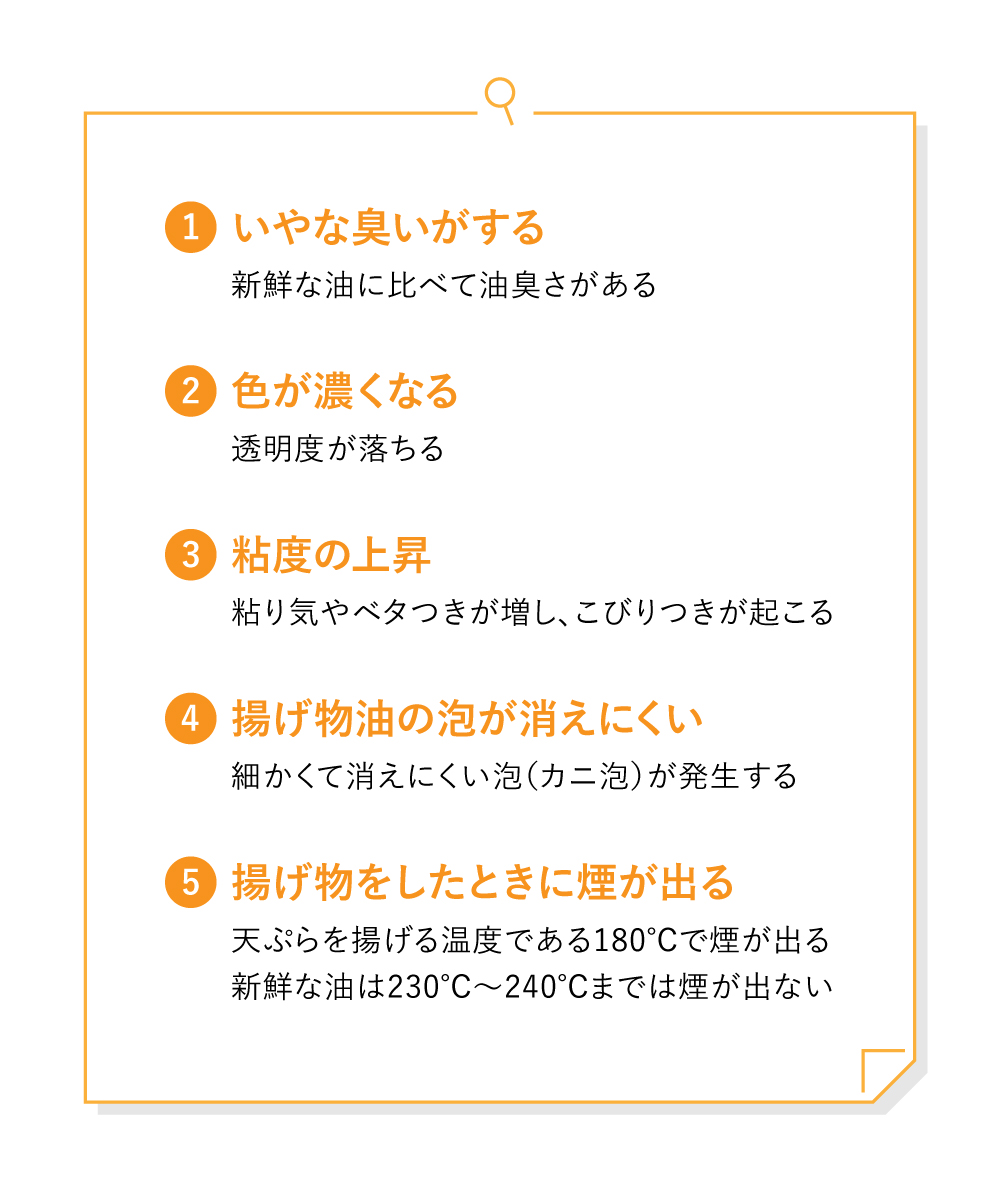 1 いやな臭いがする
新鮮な油に比べて油臭さがある

2 色が濃くなる
透明度が落ちる

3 粘度の上昇
粘り気やベタつきが増し、こびりつきが起こる

4 揚げ物油の泡が消えにくい
細かくて消えにくい泡（カニ泡）が発生する

5 揚げ物をしたときに煙が出る
天ぷらを揚げる温度である180℃で煙が出る
新鮮な油は230℃～240℃までは煙が出ない